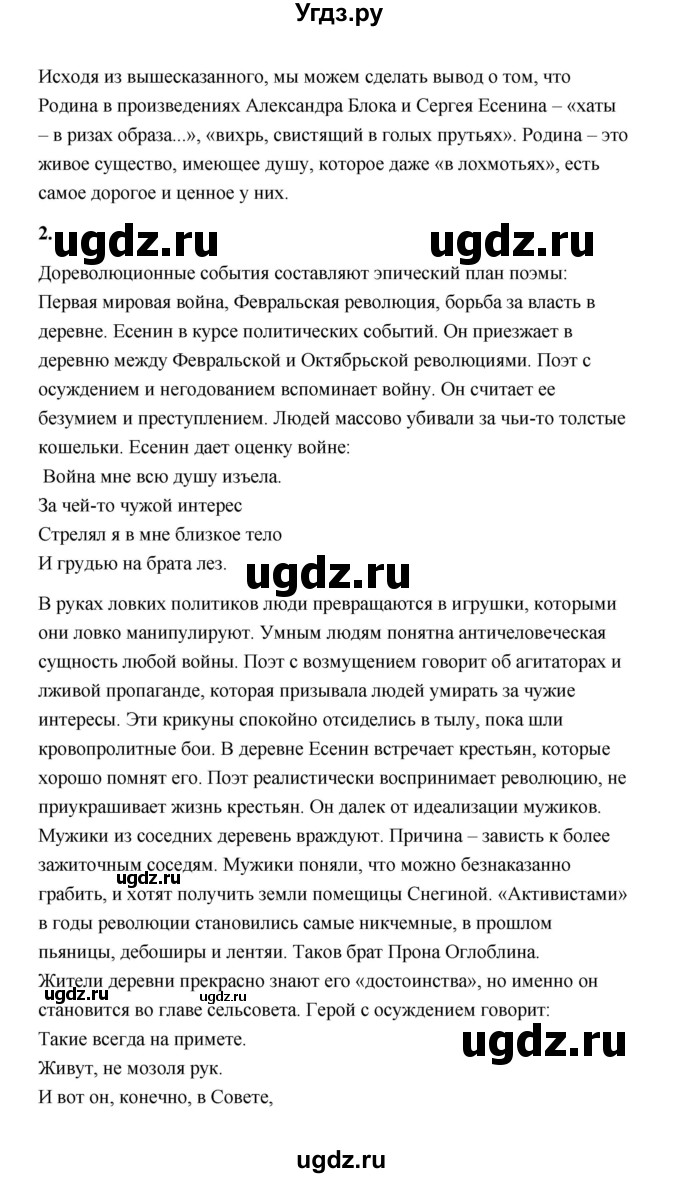 Угдз.ру

Исходя из вышесказанного, мы можем сделать вывод о том, что Родина в произведениях Александра Блока и Сергея Есенина – «хаты – в ризах образа...», «вихрь, свистящий в голых прутьях». Родина – это живое существо, имеющее душу, которое даже «в лохмотьях», есть самое дорогое и ценное у них.

2. ugdz.ru ugdz.ru

Дореволюционные события составляют эпический план поэмы: Первая мировая война, Февральская революция, борьба за власть в деревне. Есенин в курсе политических событий. Он приезжает в деревню между Февральской и Октябрьской революциями. Поэт с осуждением и негодованием вспоминает войну. Он считает ее безумием и преступлением. Людей массово убивали за чьи-то толстые кошельки. Есенин дает оценку войне:

Война мне всю душу изъела.
За чей-то чужой интерес
Стрелял я в мне близкое тело
И грудью на брата лез.

ugdz.ru

В руках ловких политиков люди превращаются в игрушки, которыми они ловко манипулируют. Умным людям понятна античеловеческая сущность любой войны. Поэт с возмущением говорит об агитаторах и лживой пропаганде, которая призывала людей умирать за чужие интересы. Эти крикуны спокойно отсиделись в тылу, пока шли кровопролитные бои. В деревне Есенин встречает крестьян, которые хорошо помнят его. Поэт реалистически воспринимает революцию, не приукрашивает жизнь крестьян. Он далек от идеализации мужиков. Мужики из соседних деревень враждуют. Причина – зависть к более зажиточным соседям. Мужики поняли, что можно безнаказанно грабить, и хотят получить земли помещицы Снегиной. «Активистами» в годы революции становились самые никчемные, в прошлом пьяницы, дебоширы и лентяи. Таков брат Прона Оглоблина. Жители деревни прекрасно знают его «достоинства», но именно он становится во главе сельсовета. Герой с осуждением говорит:

ugdz.ru ugdz.ru ugdz.ru

Такие всегда на примете.
Живут, не мозоля рук.
И вот он, конечно, в Совете,

ugdz.ru

ugdz.ru